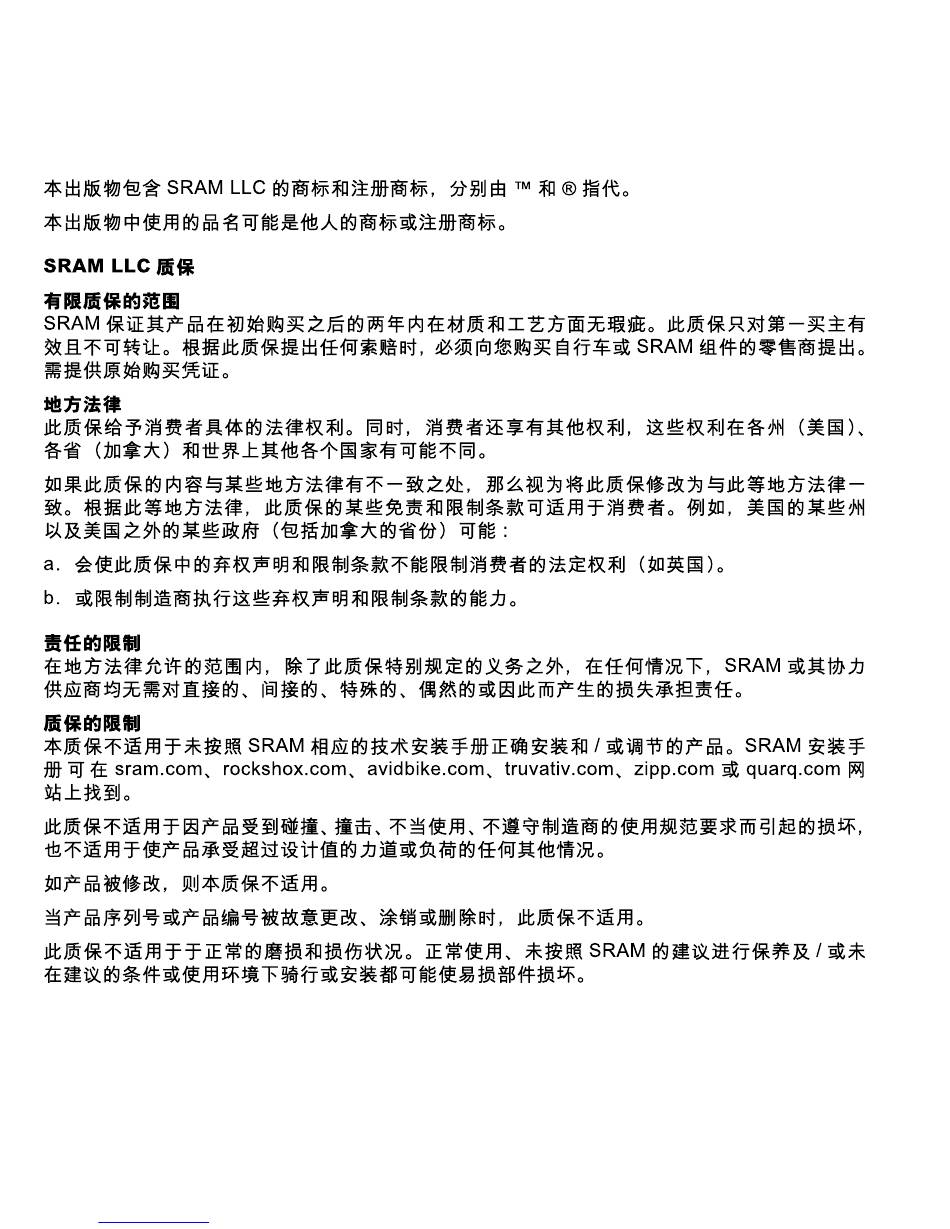 本出版物包含 SRAM LLC 的商标和注册商标，分别由 ™ 和 ® 指代。

本出版物中使用的品名可能是他人的商标或注册商标。

SRAM LLC 质保

有限质保的范围
SRAM 保证其产品在初始购买之后的两年内在材质和工艺方面无瑕疵。此质保只对第一买主有效且不可转让。根据此质保提出任何索赔时，必须向您购买自行车或 SRAM 组件的零售商提出。需提供原始购买凭证。

地方法律
此质保给予消费者具体的法律权利。同时，消费者还享有其他权利，这些权利在各州（美国）、各省（加拿大）和世界上其他各个国家有可能不同。

如果此质保的内容与某些地方法律有不一致之处，那么视为将此质保修改为与此等地方法律一致。根据此等地方法律，此质保的某些免责和限制条款可适用于消费者。例如，美国的某些州以及美国之外的某些政府（包括加拿大的省份）可能：

a. 会使此质保中的弃权声明和限制条款不能限制消费者的法定权利（如英国）。

b. 或限制制造商执行这些弃权声明和限制条款的能力。

责任的限制
在地方法律允许的范围内，除了此质保特别规定的义务之外，在任何情况下，SRAM 或其协力供应商均无需对直接的、间接的、特殊的、偶然的或因此而产生的损失承担责任。

质保的限制
本质保不适用于未按照 SRAM 相应的技术安装手册正确安装和 / 或调节的产品。SRAM 安装手册可在 sram.com、rockshox.com、avidbike.com、truvativ.com、zipp.com 或 quarq.com 网站上找到。

此质保不适用于因产品受到碰撞、撞击、不当使用、不遵守制造商的使用规范要求而引起的损坏，也不适用于使产品承受超过设计值的力道或负荷的任何其他情况。

如产品被修改，则本质保不适用。

当产品序列号或产品编号被故意更改、涂销或删除时，此质保不适用。

此质保不适用于于正常的磨损和损伤状况。正常使用、未按照 SRAM 的建议进行保养及 / 或未在建议的条件或使用环境下骑行或安装都可能使易损部件损坏。